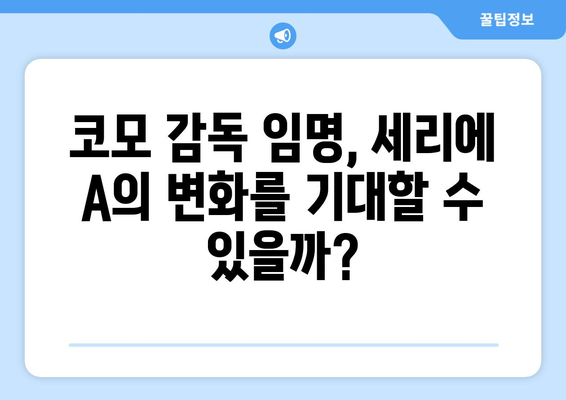 꿀팁정보

코모 감독 임명, 세리에 A의 변화를 기대할 수 있을까?